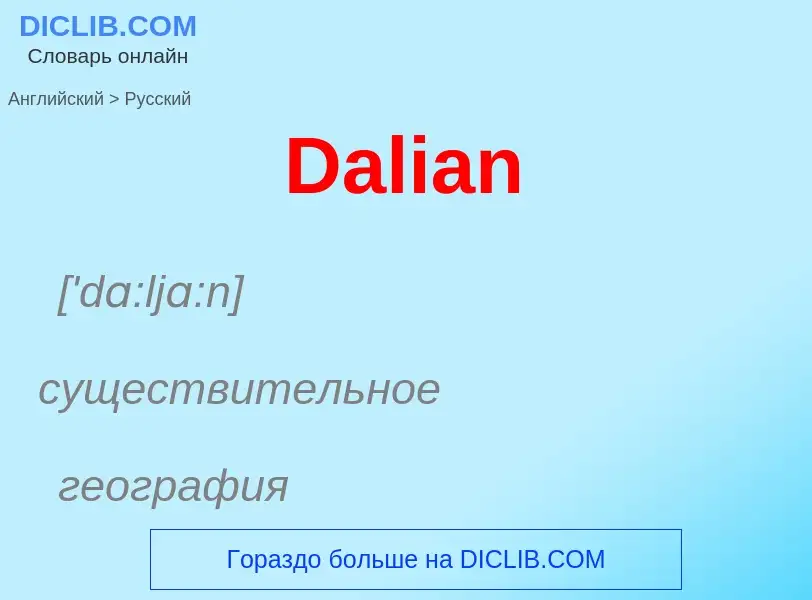 DICLIB.COM
Словарь онлайн

Английский > Русский

Dalian

['da:lja:n]

существительное

география

Гораздо больше на DICLIB.COM